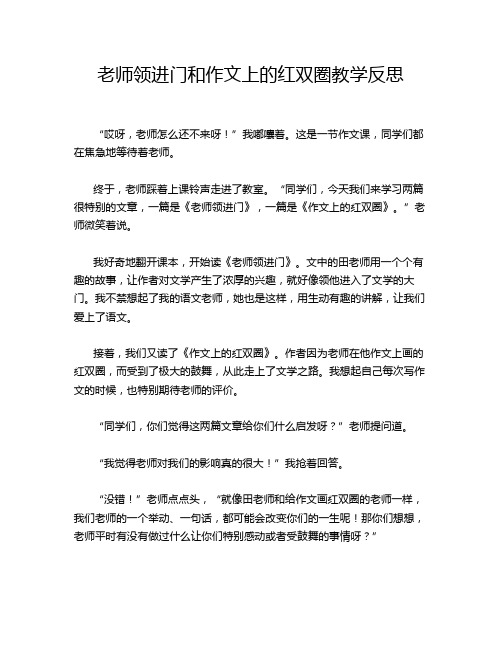 老师领进门和作文上的红双圈教学反思

“哎呀，老师怎么还不来呀！”我嘟囔着。这是一节作文课，同学们都在焦急地等待着老师。

终于，老师踩着上课铃声走进了教室。“同学们，今天我们来学习两篇很特别的文章，一篇是《老师领进门》，一篇是《作文上的红双圈》。”老师微笑着说。

我好奇地翻开课本，开始读《老师领进门》。文中的田老师用一个个有趣的故事，让作者对文学产生了浓厚的兴趣，就好像领他进入了文学的大门。我不禁想起了我的语文老师，她也是这样，用生动有趣的讲解，让我们爱上了语文。

接着，我们又读了《作文上的红双圈》。作者因为老师在他作文上画的红双圈，而受到了极大的鼓舞，从此走上了文学之路。我想起自己每次写作文的时候，也特别期待老师的评价。

“同学们，你们觉得这两篇文章给你们什么启发呀？”老师提问道。

“我觉得老师对我们的影响真的很大！”我抢着回答。

“没错！”老师点点头，“就像田老师和给作文画红双圈的老师一样，我们老师的一个举动、一句话，都可能会改变你们的一生呢！那你们想想，老师平时有没有做过什么让你们特别感动或者受鼓舞的事情呀？”